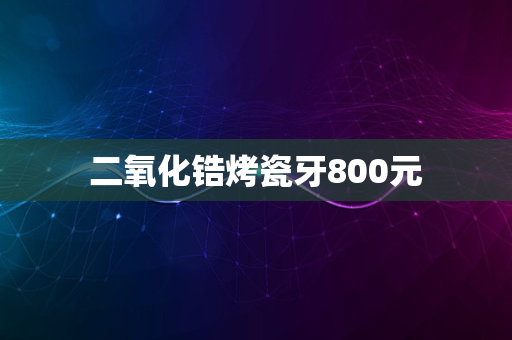 二氧化锆烤瓷牙800元